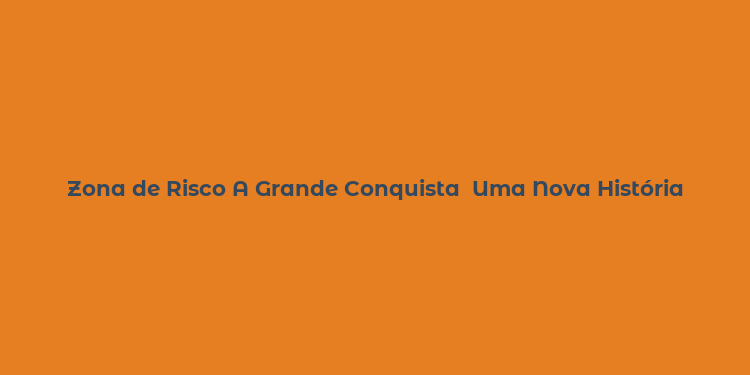 Zona de Risco A Grande Conquista  Uma Nova História